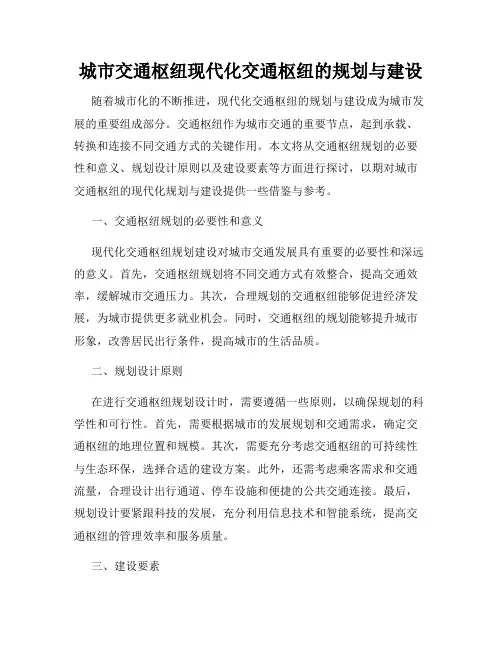 城市交通枢纽现代化交通枢纽的规划与建设

随着城市化的不断推进，现代化交通枢纽的规划与建设成为城市发展的重要组成部分。交通枢纽作为城市交通的重要节点，起到承载、转换和连接不同交通方式的关键作用。本文将从交通枢纽规划的必要性和意义、规划设计原则以及建设要素等方面进行探讨，以期对城市交通枢纽的现代化规划与建设提供一些借鉴与参考。

一、交通枢纽规划的必要性和意义

现代化交通枢纽规划建设对城市交通发展具有重要的必要性和深远的意义。首先，交通枢纽规划将不同交通方式有效整合，提高交通效率，缓解城市交通压力。其次，合理规划的交通枢纽能够促进经济发展，为城市提供更多就业机会。同时，交通枢纽的规划能够提升城市形象，改善居民出行条件，提高城市的生活品质。

二、规划设计原则

在进行交通枢纽规划设计时，需要遵循一些原则，以确保规划的科学性和可行性。首先，需要根据城市的发展规划和交通需求，确定交通枢纽的地理位置和规模。其次，需要充分考虑交通枢纽的可持续性与生态环保，选择合适的建设方案。此外，还需考虑乘客需求和交通流量，合理设计出行通道、停车设施和便捷的公共交通连接。最后，规划设计要紧跟科技的发展，充分利用信息技术和智能系统，提高交通枢纽的管理效率和服务质量。

三、建设要素